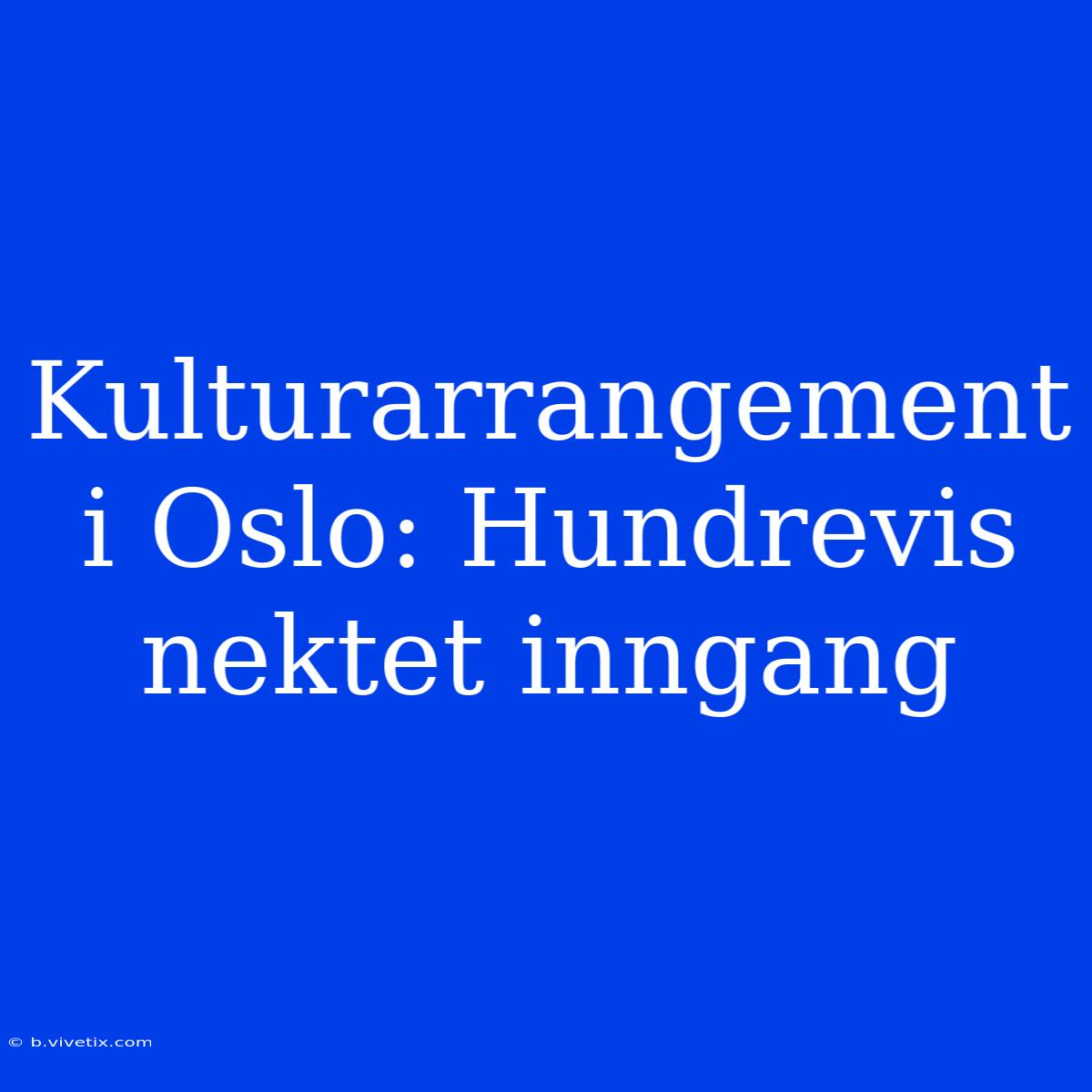 Kulturarrangement i Oslo: Hundrevis nektet inngang

© b.vivetix.com